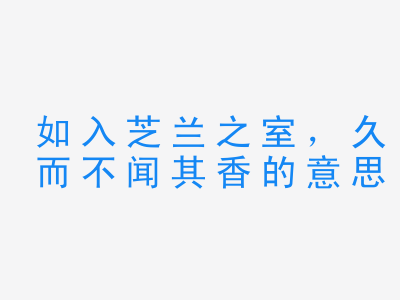 如入芝兰之室，久而不闻其香的意思